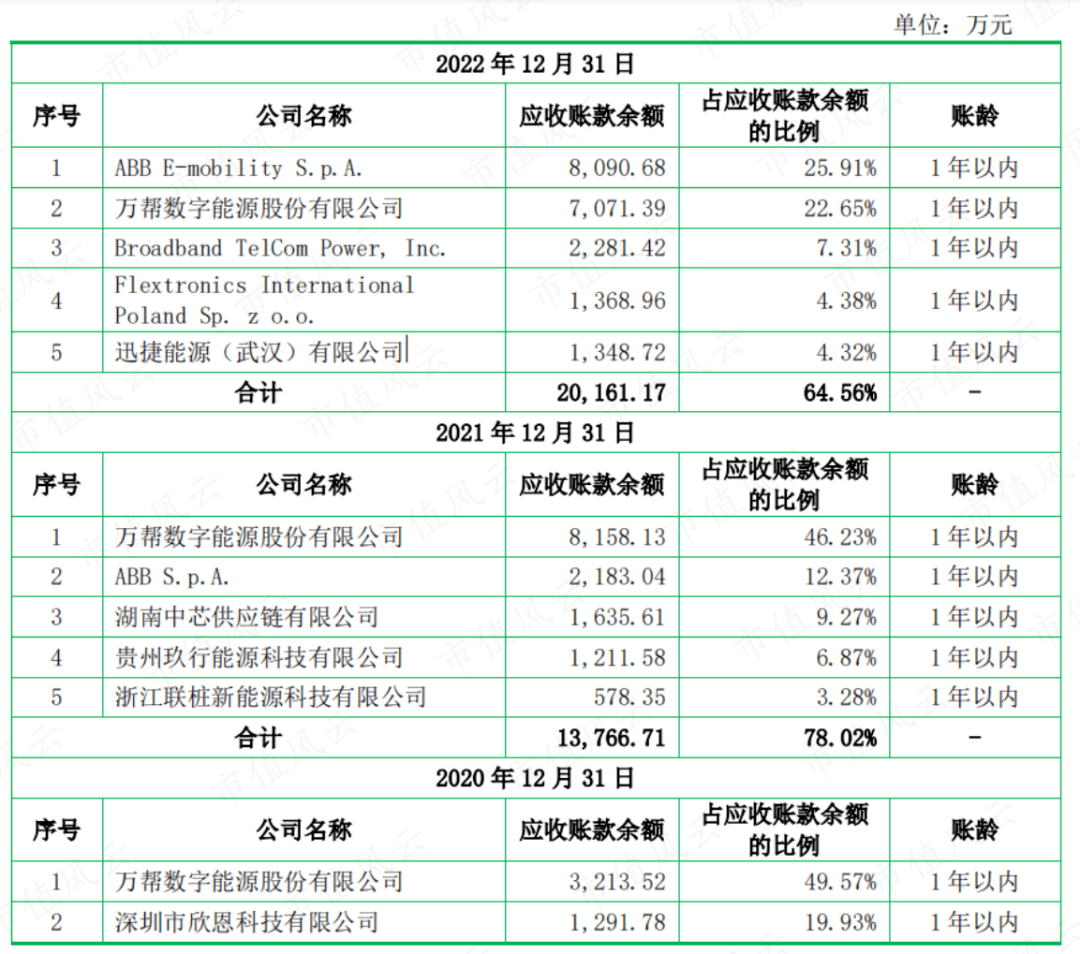 单位：万元

| 2022年12月31日 | | | | |
|---|---|---|---|---|
| 序号 | 公司名称 | 应收账款余额 | 占应收账款余额的比例 | 账龄 |
| 1 | ABB E-mobility S.p.A. | 8,090.68 | 25.91% | 1年以内 |
| 2 | 万帮数字能源股份有限公司 | 7,071.39 | 22.65% | 1年以内 |
| 3 | Broadband TelCom Power, Inc. | 2,281.42 | 7.31% | 1年以内 |
| 4 | Flextronics International Poland Sp. z o.o. | 1,368.96 | 4.38% | 1年以内 |
| 5 | 迅捷能源（武汉）有限公司 | 1,348.72 | 4.32% | 1年以内 |
| 合计 | | 20,161.17 | 64.56% | - |
| 2021年12月31日 | | | | |
| 序号 | 公司名称 | 应收账款余额 | 占应收账款余额的比例 | 账龄 |
| 1 | 万帮数字能源股份有限公司 | 8,158.13 | 46.23% | 1年以内 |
| 2 | ABB S.p.A. | 2,183.04 | 12.37% | 1年以内 |
| 3 | 湖南中芯供应链有限公司 | 1,635.61 | 9.27% | 1年以内 |
| 4 | 贵州玖行能源科技有限公司 | 1,211.58 | 6.87% | 1年以内 |
| 5 | 浙江联桩新能源科技有限公司 | 578.35 | 3.28% | 1年以内 |
| 合计 | | 13,766.71 | 78.02% | - |
| 2020年12月31日 | | | | |
| 序号 | 公司名称 | 应收账款余额 | 占应收账款余额的比例 | 账龄 |
| 1 | 万帮数字能源股份有限公司 | 3,213.52 | 49.57% | 1年以内 |
| 2 | 深圳市欣恩科技有限公司 | 1,291.78 | 19.93% | 1年以内 |

市值风云